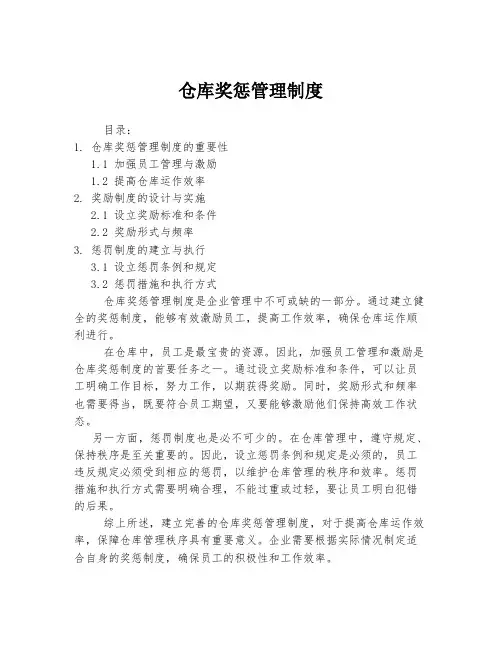 仓库奖惩管理制度

目录：
1. 仓库奖惩管理制度的重要性
1.1 加强员工管理与激励
1.2 提高仓库运作效率
2. 奖励制度的设计与实施
2.1 设立奖励标准和条件
2.2 奖励形式与频率
3. 惩罚制度的建立与执行
3.1 设立惩罚条例和规定
3.2 惩罚措施和执行方式

仓库奖惩管理制度是企业管理中不可或缺的一部分。通过建立健全的奖惩制度，能够有效激励员工，提高工作效率，确保仓库运作顺利进行。

在仓库中，员工是最宝贵的资源。因此，加强员工管理和激励是仓库奖惩制度的首要任务之一。通过设立奖励标准和条件，可以让员工明确工作目标，努力工作，以期获得奖励。同时，奖励形式和频率也需要得当，既要符合员工期望，又要能够激励他们保持高效工作状态。

另一方面，惩罚制度也是必不可少的。在仓库管理中，遵守规定、保持秩序是至关重要的。因此，设立惩罚条例和规定是必须的，员工违反规定必须受到相应的惩罚，以维护仓库管理的秩序和效率。惩罚措施和执行方式需要明确合理，不能过重或过轻，要让员工明白犯错的后果。

综上所述，建立完善的仓库奖惩管理制度，对于提高仓库运作效率，保障仓库管理秩序具有重要意义。企业需要根据实际情况制定适合自身的奖惩制度，确保员工的积极性和工作效率。